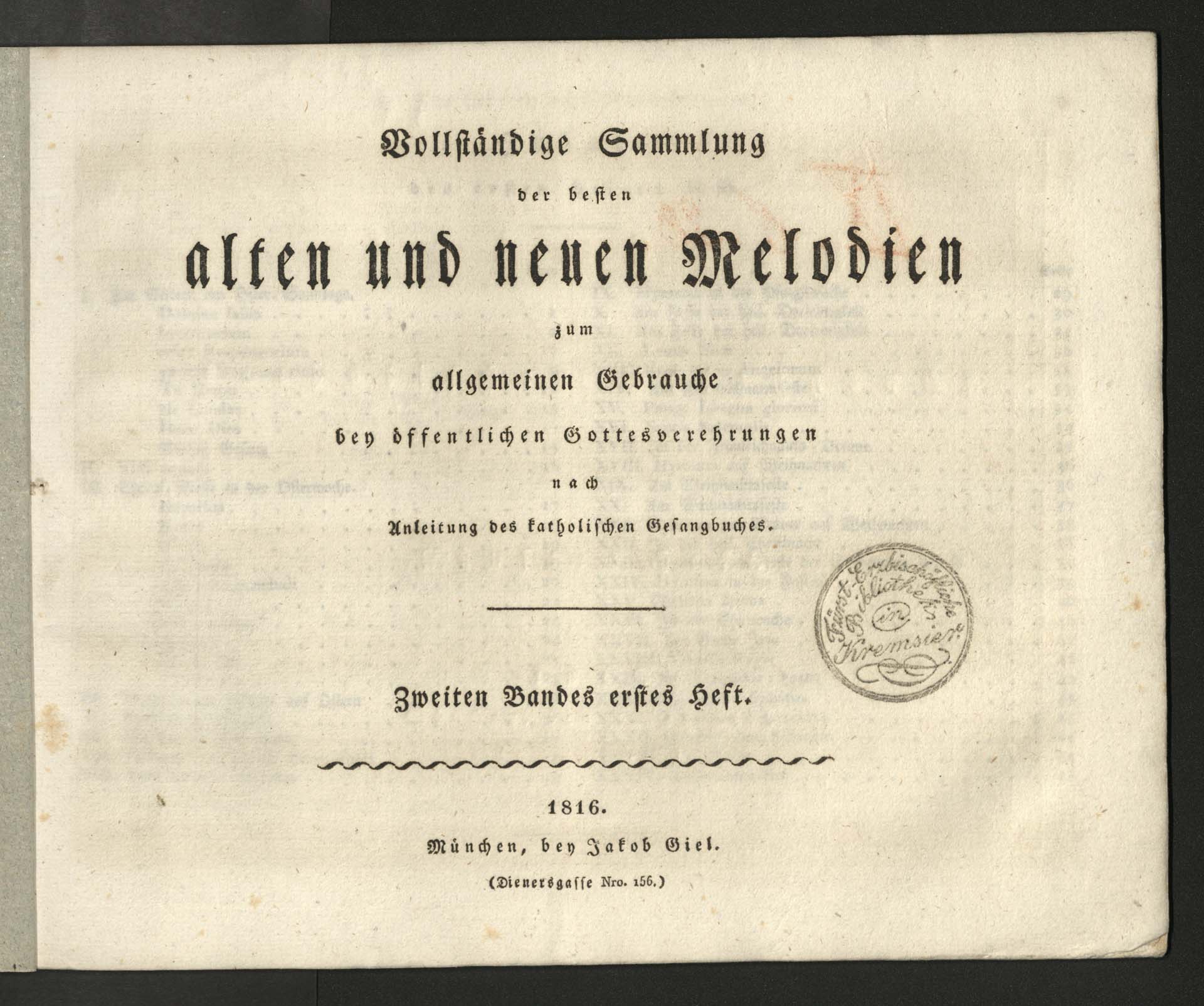 Vollständige Sammlung

der besten

alten und neuen Melodien

zum

allgemeinen Gebrauche

bey öffentlichen Gottesverehrungen

nach

Anleitung des katholischen Gesangbuches.

Zweiten Bandes erstes Heft.

1816.

München, bey Jakob Giel.

(Dienersgasse Nro. 156.)

Fürst-Erzbischöfliche Bibliothek in Kremsier.